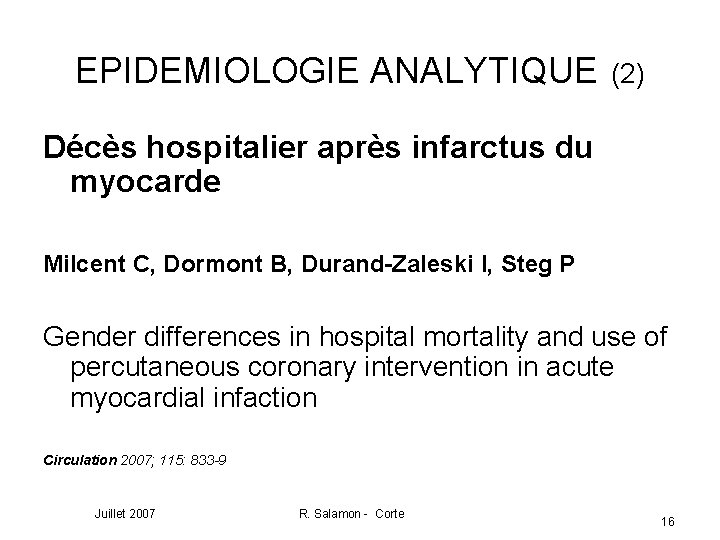 EPIDEMIOLOGIE ANALYTIQUE (2)

Décès hospitalier après infarctus du myocarde

Milcent C, Dormont B, Durand-Zaleski I, Steg P

Gender differences in hospital mortality and use of percutaneous coronary intervention in acute myocardial infaction

Circulation 2007; 115: 833-9

Juillet 2007

R. Salamon - Corte

16